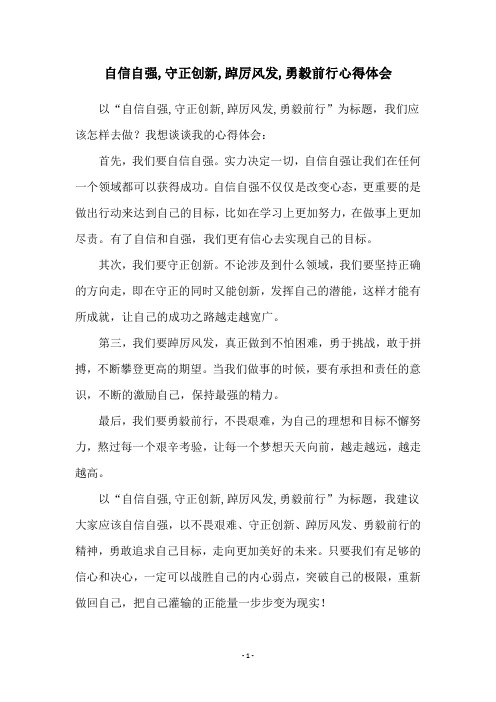 自信自强,守正创新,踔厉风发,勇毅前行心得体会

以“自信自强,守正创新,踔厉风发,勇毅前行”为标题，我们应该怎样去做？我想谈谈我的心得体会：

首先，我们要自信自强。实力决定一切，自信自强让我们在任何一个领域都可以获得成功。自信自强不仅仅是改变心态，更重要的是做出行动来达到自己的目标，比如在学习上更加努力，在做事上更加尽责。有了自信和自强，我们更有信心去实现自己的目标。

其次，我们要守正创新。不论涉及到什么领域，我们要坚持正确的方向走，即在守正的同时又能创新，发挥自己的潜能，这样才能有所成就，让自己的成功之路越走越宽广。

第三，我们要踔厉风发，真正做到不怕困难，勇于挑战，敢于拼搏，不断攀登更高的期望。当我们做事的时候，要有承担和责任的意识，不断的激励自己，保持最强的精力。

最后，我们要勇毅前行，不畏艰难，为自己的理想和目标不懈努力，熬过每一个艰辛考验，让每一个梦想天天向前，越走越远，越走越高。

以“自信自强,守正创新,踔厉风发,勇毅前行”为标题，我建议大家应该自信自强，以不畏艰难、守正创新、踔厉风发、勇毅前行的精神，勇敢追求自己目标，走向更加美好的未来。只要我们有足够的信心和决心，一定可以战胜自己的内心弱点，突破自己的极限，重新做回自己，把自己灌输的正能量一步步变为现实！

- 1 -